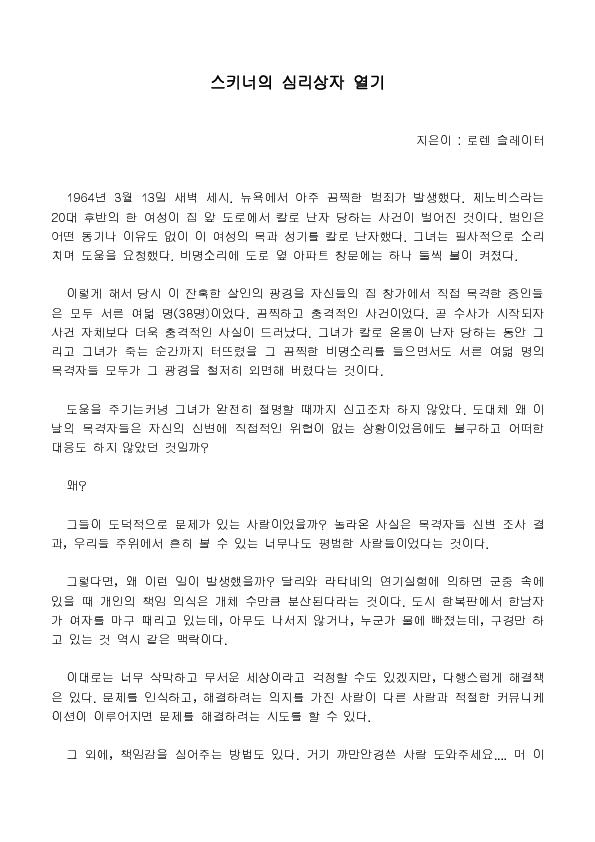 스키너의 심리상자 열기

지은이 : 로렌 슬레이터

1964년 3월 13일 새벽 세시. 뉴욕에서 아주 끔찍한 범죄가 발생했다. 제노비스라는 20대 후반의 한 여성이 집 앞 도로에서 칼로 난자 당하는 사건이 벌어진 것이다. 범인은 어떤 동기나 이유도 없이 이 여성의 목과 성기를 칼로 난자했다. 그녀는 필사적으로 소리치며 도움을 요청했다. 비명소리에 도로 옆 아파트 창문에는 하나 둘씩 불이 켜졌다.

이렇게 해서 당시 이 잔혹한 살인의 광경을 자신들의 집 창가에서 직접 목격한 증인들은 모두 서른 여덟 명(38명)이었다. 끔찍하고 충격적인 사건이었다. 곧 수사가 시작되자 사건 자체보다 더욱 충격적인 사실이 드러났다. 그녀가 칼로 온몸이 난자 당하는 동안 그리고 그녀가 죽는 순간까지 터뜨렸을 그 끔찍한 비명소리를 들으면서도 서른 여덟 명의 목격자들 모두가 그 광경을 철저히 외면해 버렸다는 것이다.

도움을 주기는커녕 그녀가 완전히 절명할 때까지 신고조차 하지 않았다. 도대체 왜 이 날의 목격자들은 자신의 신변에 직접적인 위협이 없는 상황이었음에도 불구하고 어떠한 대응도 하지 않았던 것일까?

왜?

그들이 도덕적으로 문제가 있는 사람이었을까? 놀라운 사실은 목격자들 신변 조사 결과, 우리들 주위에서 흔히 볼 수 있는 너무나도 평범한 사람들이었다는 것이다.

그렇다면, 왜 이런 일이 발생했을까? 달리와 라타네의 연기실험에 의하면 군중 속에 있을 때 개인의 책임 의식은 개체 수만큼 분산된다라는 것이다. 도시 한복판에서 한남자가 여자를 마구 때리고 있는데, 아무도 나서지 않거나, 누군가 물에 빠졌는데, 구경만 하고 있는 것 역시 같은 맥락이다.

이대로는 너무 삭막하고 무서운 세상이라고 걱정할 수도 있겠지만, 다행스럽게 해결책은 있다. 문제를 인식하고, 해결하려는 의지를 가진 사람이 다른 사람과 적절한 커뮤니케이션이 이루어지면 문제를 해결하려는 시도를 할 수 있다.

그 외에, 책임감을 심어주는 방법도 있다. 거기 까만안경쓴 사람 도와주세요.... 머 이